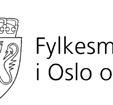 Fylkesm
i Oslo o